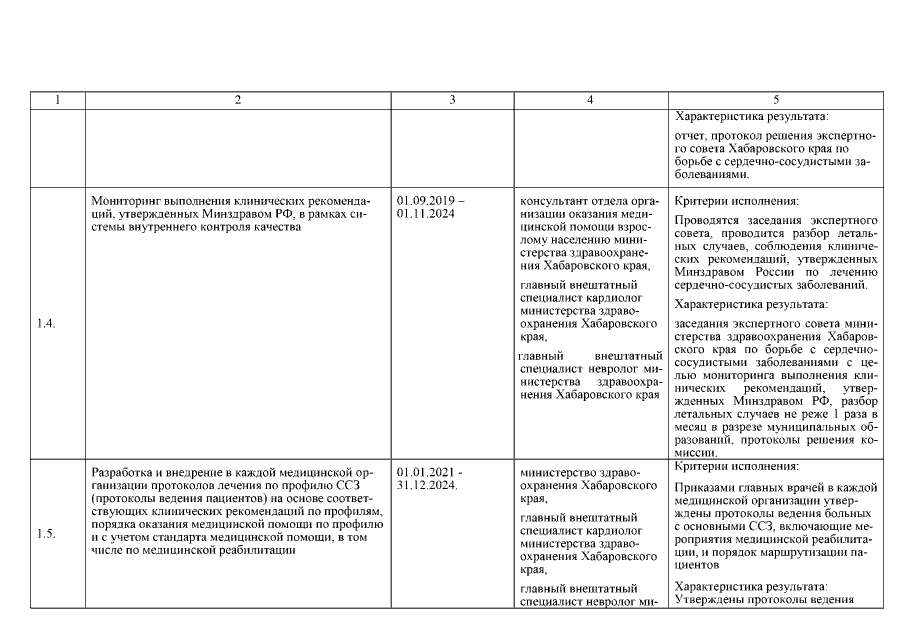 | 1 | 2 | 3 | 4 | 5 |
|---|---|---|---|---|
| | | | | Характеристика результата: отчет, протокол решения экспертного совета Хабаровского края по борьбе с сердечно-сосудистыми заболеваниями. |
| 1.4. | Мониторинг выполнения клинических рекомендаций, утвержденных Минздравом РФ, в рамках системы внутреннего контроля качества | 01.09.2019 – 01.11.2024 | консультант отдела организации оказания медицинской помощи взрослому населению министерства здравоохранения Хабаровского края, главный внештатный специалист кардиолог министерства здравоохранения Хабаровского края, главный внештатный специалист невролог министерства здравоохранения Хабаровского края | Критерии исполнения: Проводятся заседания экспертного совета, проводится разбор летальных случаев, соблюдения клинических рекомендаций, утвержденных Минздравом России по лечению сердечно-сосудистых заболеваний. Характеристика результата: заседания экспертного совета министерства здравоохранения Хабаровского края по борьбе с сердечно-сосудистыми заболеваниями с целью мониторинга выполнения клинических рекомендаций, утвержденных Минздравом РФ, разбор летальных случаев не реже 1 раза в месяц в разрезе муниципальных образований, протоколы решения комиссии. |
| 1.5. | Разработка и внедрение в каждой медицинской организации протоколов лечения по профилю ССЗ (протоколы ведения пациентов) на основе соответствующих клинических рекомендаций по профилям, порядка оказания медицинской помощи по профилю и с учетом стандарта медицинской помощи, в том числе по медицинской реабилитации | 01.01.2021 - 31.12.2024. | министерство здравоохранения Хабаровского края, главный внештатный специалист кардиолог министерства здравоохранения Хабаровского края, главный внештатный специалист невролог ми- | Критерии исполнения: Приказами главных врачей в каждой медицинской организации утверждены протоколы ведения больных с основными ССЗ, включающие мероприятия медицинской реабилитации, и порядок маршрутизации пациентов Характеристика результата: Утверждены протоколы ведения |